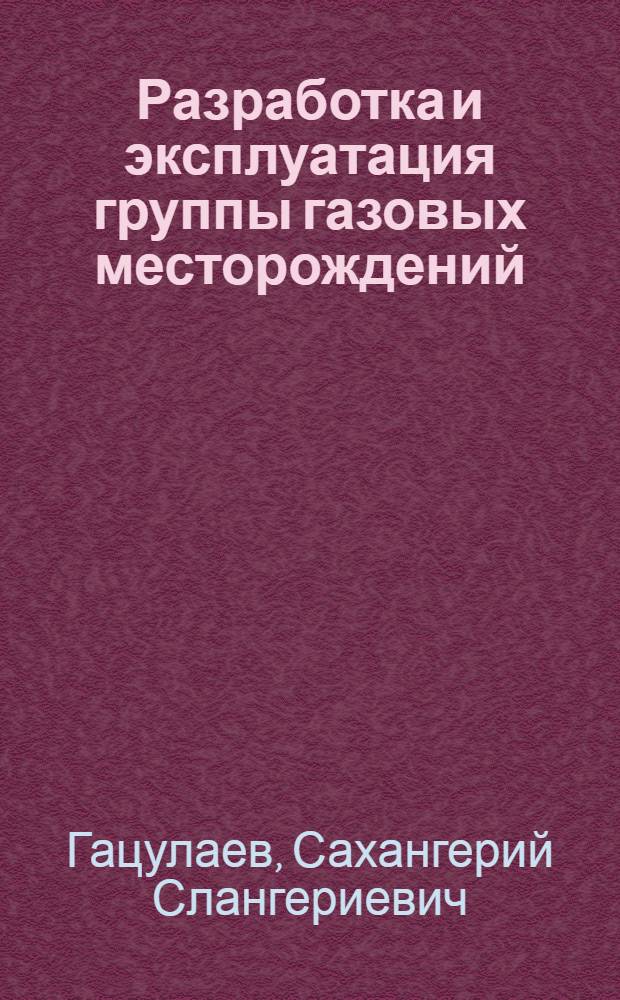 Разработка и эксплуатация группы газовых месторождений

Гацулаев, Сахангерий Слангериевич